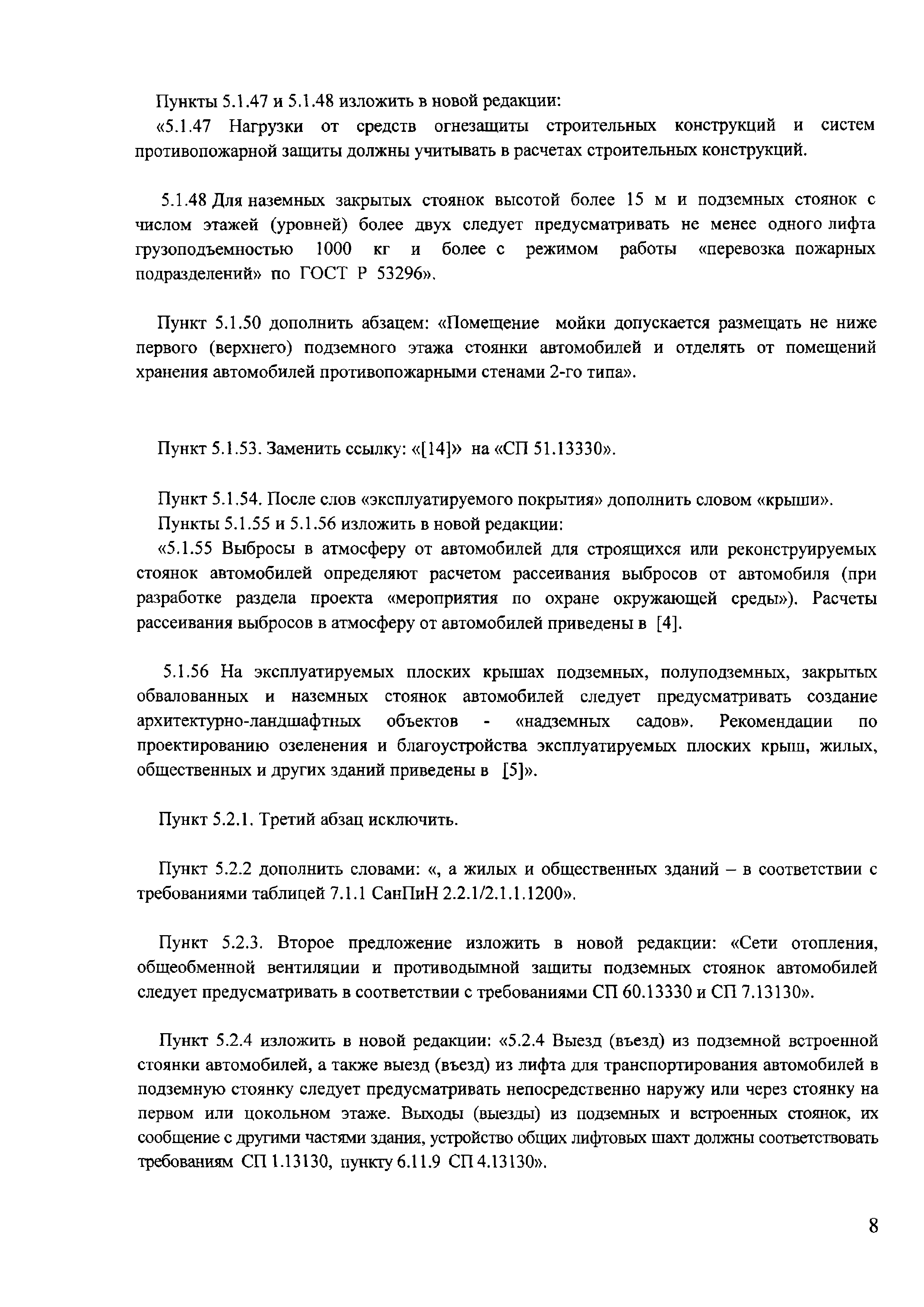 Пункты 5.1.47 и 5.1.48 изложить в новой редакции:
«5.1.47 Нагрузки от средств огнезащиты строительных конструкций и систем противопожарной защиты должны учитывать в расчетах строительных конструкций.

5.1.48 Для наземных закрытых стоянок высотой более 15 м и подземных стоянок с числом этажей (уровней) более двух следует предусматривать не менее одного лифта грузоподъемностью 1000 кг и более с режимом работы «перевозка пожарных подразделений» по ГОСТ Р 53296».

Пункт 5.1.50 дополнить абзацем: «Помещение мойки допускается размещать не ниже первого (верхнего) подземного этажа стоянки автомобилей и отделять от помещений хранения автомобилей противопожарными стенами 2-го типа».

Пункт 5.1.53. Заменить ссылку: «[14]» на «СП 51.13330».

Пункт 5.1.54. После слов «эксплуатируемого покрытия» дополнить словом «крыши».
Пункты 5.1.55 и 5.1.56 изложить в новой редакции:
«5.1.55 Выбросы в атмосферу от автомобилей для строящихся или реконструируемых стоянок автомобилей определяют расчетом рассеивания выбросов от автомобиля (при разработке раздела проекта «мероприятия по охране окружающей среды»). Расчеты рассеивания выбросов в атмосферу от автомобилей приведены в [4].

5.1.56 На эксплуатируемых плоских крышах подземных, полуподземных, закрытых обвалованных и наземных стоянок автомобилей следует предусматривать создание архитектурно-ландшафтных объектов - «надземных садов». Рекомендации по проектированию озеленения и благоустройства эксплуатируемых плоских крыш, жилых, общественных и других зданий приведены в [5]».

Пункт 5.2.1. Третий абзац исключить.

Пункт 5.2.2 дополнить словами: «, а жилых и общественных зданий – в соответствии с требованиями таблицей 7.1.1 СанПиН 2.2.1/2.1.1.1200».

Пункт 5.2.3. Второе предложение изложить в новой редакции: «Сети отопления, общеобменной вентиляции и противодымной защиты подземных стоянок автомобилей следует предусматривать в соответствии с требованиями СП 60.13330 и СП 7.13130».

Пункт 5.2.4 изложить в новой редакции: «5.2.4 Выезд (въезд) из подземной встроенной стоянки автомобилей, а также выезд (въезд) из лифта для транспортирования автомобилей в подземную стоянку следует предусматривать непосредственно наружу или через стоянку на первом или цокольном этаже. Выходы (выезды) из подземных и встроенных стоянок, их сообщение с другими частями здания, устройство общих лифтовых шахт должны соответствовать требованиям СП 1.13130, пункту 6.11.9 СП 4.13130».

8